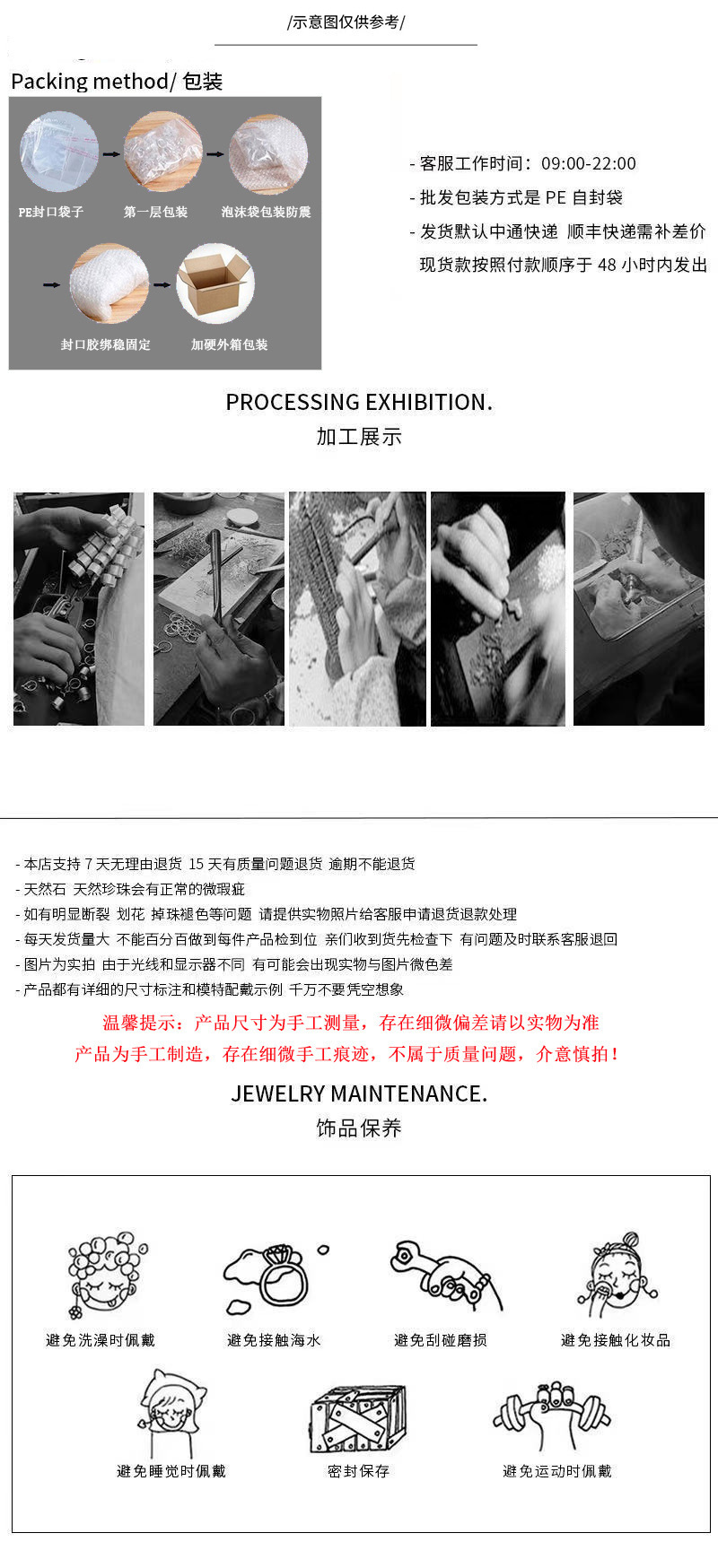 /示意图仅供参考/

Packing method/ 包装

PE封口袋子

第一层包装

泡沫袋包装防震

封口胶绑稳固定

加硬外箱包装

- 客服工作时间：09:00-22:00

- 批发包装方式是PE自封袋

- 发货默认中通快递 顺丰快递需补差价 现货款按照付款顺序于48小时内发出

PROCESSING EXHIBITION.
加工展示

- 本店支持7天无理由退货 15天有质量问题退货 逾期不能退货
- 天然石 天然珍珠会有正常的微瑕疵
- 如有明显断裂 划花 掉珠褪色等问题 请提供实物照片给客服申请退货退款处理
- 每天发货量大 不能百分百做到每件产品检到位 亲们收到货先检查下 有问题及时联系客服退回
- 图片为实拍 由于光线和显示器不同 有可能会出现实物与图片微色差
- 产品都有详细的尺寸标注和模特配戴示例 千万不要凭空想象

温馨提示：产品尺寸为手工测量，存在细微偏差请以实物为准
产品为手工制造，存在细微手工痕迹，不属于质量问题，介意慎拍！

JEWELRY MAINTENANCE.
饰品保养

避免洗澡时佩戴

避免接触海水

避免刮碰磨损

避免接触化妆品

避免睡觉时佩戴

密封保存

避免运动时佩戴